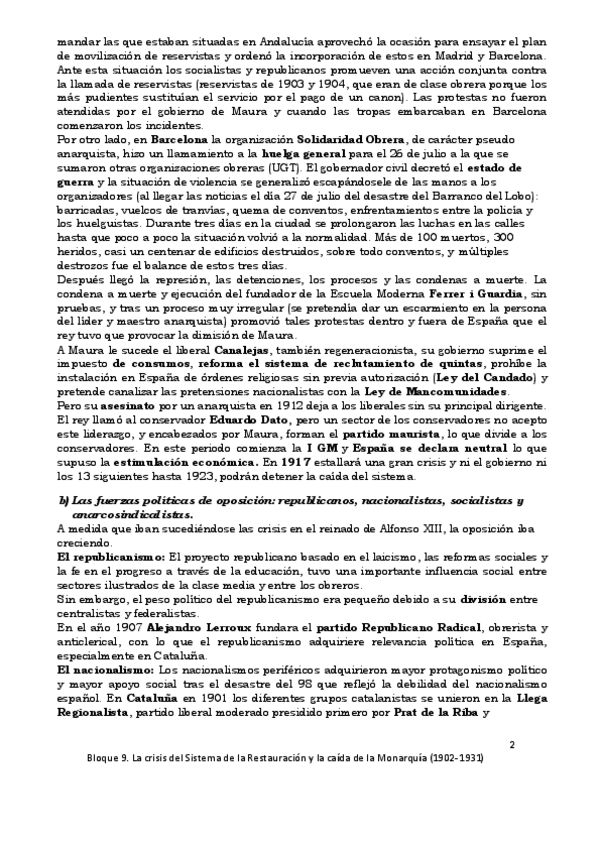 mandar las que estaban situadas en Andalucía aprovechó la ocasión para ensayar el plan de movilización de reservistas y ordenó la incorporación de estos en Madrid y Barcelona.
Ante esta situación los socialistas y republicanos promueven una acción conjunta contra la llamada de reservistas (reservistas de 1903 y 1904, que eran de clase obrera porque los más pudientes sustituían el servicio por el pago de un canon). Las protestas no fueron atendidas por el gobierno de Maura y cuando las tropas embarcaban en Barcelona comenzaron los incidentes.
Por otro lado, en Barcelona la organización Solidaridad Obrera, de carácter pseudo anarquista, hizo un llamamiento a la huelga general para el 26 de julio a la que se sumaron otras organizaciones obreras (UGT). El gobernador civil decretó el estado de guerra y la situación de violencia se generalizó escapándosele de las manos a los organizadores (al llegar las noticias el día 27 de julio del desastre del Barranco del Lobo): barricadas, vuelcos de tranvías, quema de conventos, enfrentamientos entre la policía y los huelguistas. Durante tres días en la ciudad se prolongaron las luchas en las calles hasta que poco a poco la situación volvió a la normalidad. Más de 100 muertos, 300 heridos, casi un centenar de edificios destruidos, sobre todo conventos, y múltiples destrozos fue el balance de estos tres días.
Después llegó la represión, las detenciones, los procesos y las condenas a muerte. La condena a muerte y ejecución del fundador de la Escuela Moderna Ferrer i Guardia, sin pruebas, y tras un proceso muy irregular (se pretendía dar un escarmiento en la persona del líder y maestro anarquista) promovió tales protestas dentro y fuera de España que el rey tuvo que provocar la dimisión de Maura.
A Maura le sucede el liberal Canalejas, también regeneracionista, su gobierno suprime el impuesto de consumos, reforma el sistema de reclutamiento de quintas, prohíbe la instalación en España de órdenes religiosas sin previa autorización (Ley del Candado) y pretende canalizar las pretensiones nacionalistas con la Ley de Mancomunidades.
Pero su asesinato por un anarquista en 1912 deja a los liberales sin su principal dirigente.
El rey llamó al conservador Eduardo Dato, pero un sector de los conservadores no acepto este liderazgo, y encabezados por Maura, forman el partido maurista, lo que divide a los conservadores. En este periodo comienza la I GM y España se declara neutral lo que supuso la estimulación económica. En 1917 estallará una gran crisis y ni el gobierno ni los 13 siguientes hasta 1923, podrán detener la caída del sistema.

b) Las fuerzas políticas de oposición: republicanos, nacionalistas, socialistas y anarcosindicalistas.
A medida que iban sucediéndose las crisis en el reinado de Alfonso XIII, la oposición iba creciendo.
El republicanismo: El proyecto republicano basado en el laicismo, las reformas sociales y la fe en el progreso a través de la educación, tuvo una importante influencia social entre sectores ilustrados de la clase media y entre los obreros.
Sin embargo, el peso político del republicanismo era pequeño debido a su división entre centralistas y federalistas.
En el año 1907 Alejandro Lerroux fundara el partido Republicano Radical, obrerista y anticlerical, con lo que el republicanismo adquiriere relevancia política en España, especialmente en Cataluña.
El nacionalismo: Los nacionalismos periféricos adquirieron mayor protagonismo político y mayor apoyo social tras el desastre del 98 que reflejó la debilidad del nacionalismo español. En Cataluña en 1901 los diferentes grupos catalanistas se unieron en la Llega Regionalista, partido liberal moderado presidido primero por Prat de la Riba y

2

Bloque 9. La crisis del Sistema de la Restauración y la caída de la Monarquía (1902-1931)